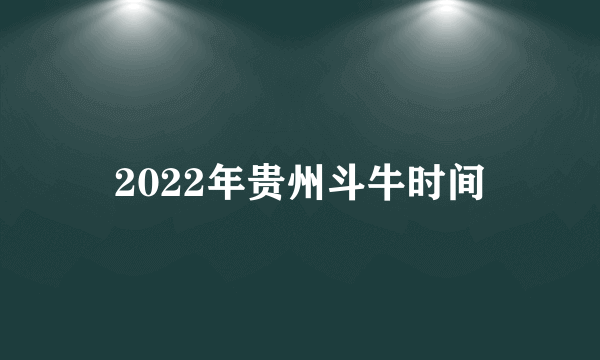 2022年贵州斗牛时间